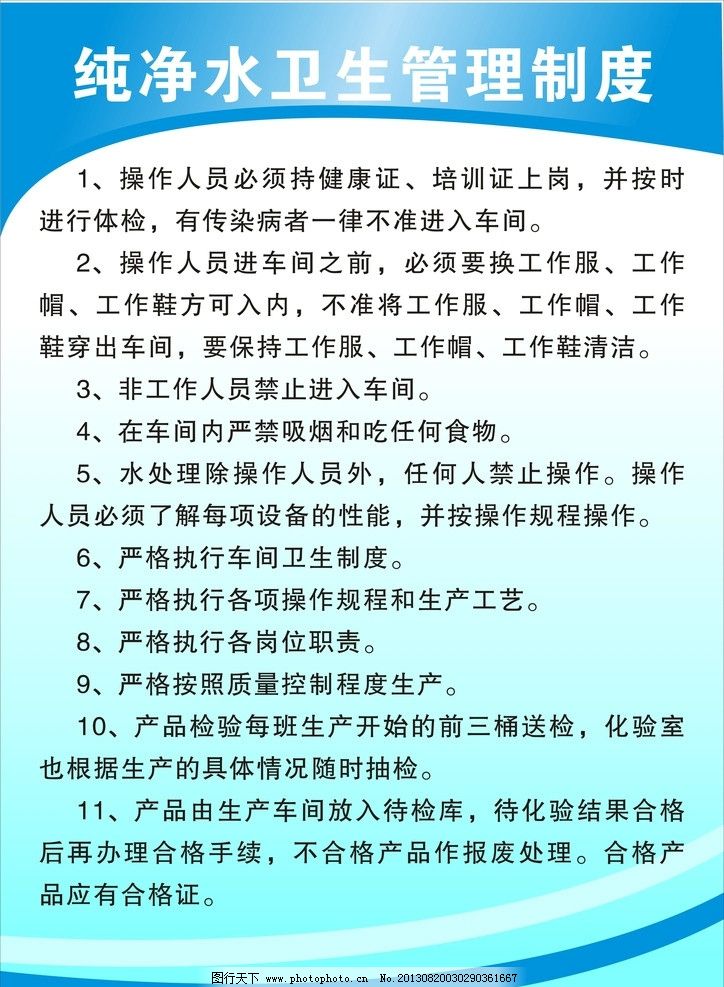 纯净水卫生管理制度

1、操作人员必须持健康证、培训证上岗，并按时进行体检，有传染病者一律不准进入车间。

2、操作人员进车间之前，必须要换工作服、工作帽、工作鞋方可入内，不准将工作服、工作帽、工作鞋穿出车间，要保持工作服、工作帽、工作鞋清洁。

3、非工作人员禁止进入车间。

4、在车间内严禁吸烟和吃任何食物。

5、水处理除操作人员外，任何人禁止操作。操作人员必须了解每项设备的性能，并按操作规程操作。

6、严格执行车间卫生制度。

7、严格执行各项操作规程和生产工艺。

8、严格执行各岗位职责。

9、严格按照质量控制程度生产。

10、产品检验每班生产开始的前三桶送检，化验室也根据生产的具体情况随时抽检。

11、产品由生产车间放入待检库，待化验结果合格后再办理合格手续，不合格产品作报废处理。合格产品应有合格证。

图行天下 www.photophoto.cn No.20130820030290361667